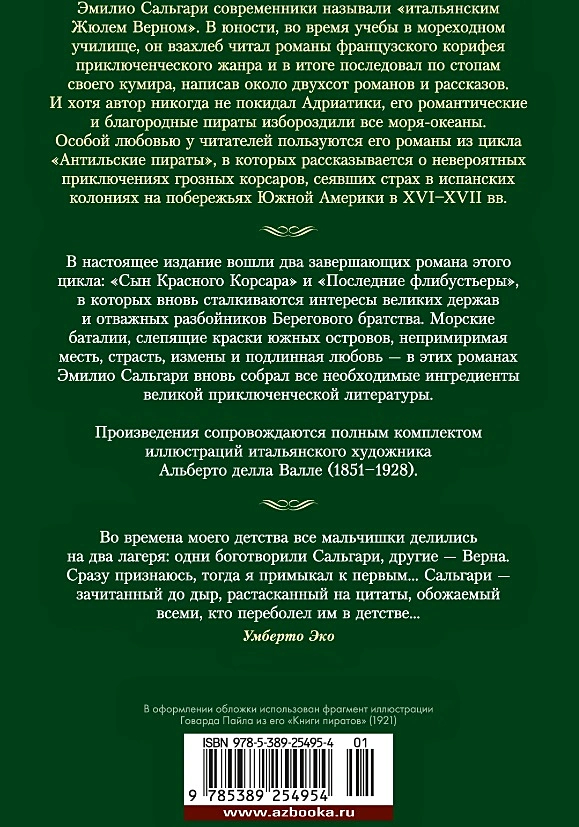 Эмилио Сальгари современники называли «итальянским Жюлем Верном». В юности, во время учебы в мореходном училище, он взахлеб читал романы французского корифея приключенческого жанра и в итоге последовал по стопам своего кумира, написав около двухсот романов и рассказов. И хотя автор никогда не покидал Адриатики, его романтические и благородные пираты избороздили все моря-океаны. Особой любовью у читателей пользуются его романы из цикла «Антильские пираты», в которых рассказывается о невероятных приключениях грозных корсаров, сеявших страх в испанских колониях на побережьях Южной Америки в XVI–XVII вв.

В настоящее издание вошли два завершающих романа этого цикла: «Сын Красного Корсара» и «Последние флибустьеры», в которых вновь сталкиваются интересы великих держав и отважных разбойников Берегового братства. Морские баталии, слепящие краски южных островов, непримиримая месть, страсть, измены и подлинная любовь — в этих романах Эмилио Сальгари вновь собрал все необходимые ингредиенты великой приключенческой литературы.

Произведения сопровождаются полным комплектом иллюстраций итальянского художника Альберто делла Валле (1851–1928).

Во времена моего детства все мальчишки делились на два лагеря: одни боготворили Сальгари, другие — Верна. Сразу признаюсь, тогда я примыкал к первым... Сальгари — зачитанный до дыр, растасканный на цитаты, обожаемый всеми, кто переболел им в детстве...

Умберто Эко

В оформлении обложки использован фрагмент иллюстрации Говарда Пайла из его «Книги пиратов» (1921)

ISBN 978-5-389-25495-4 01

9 785389 254954

www.azbooka.ru